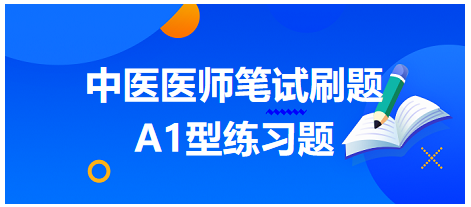 中医医师笔试刷题
A1型练习题